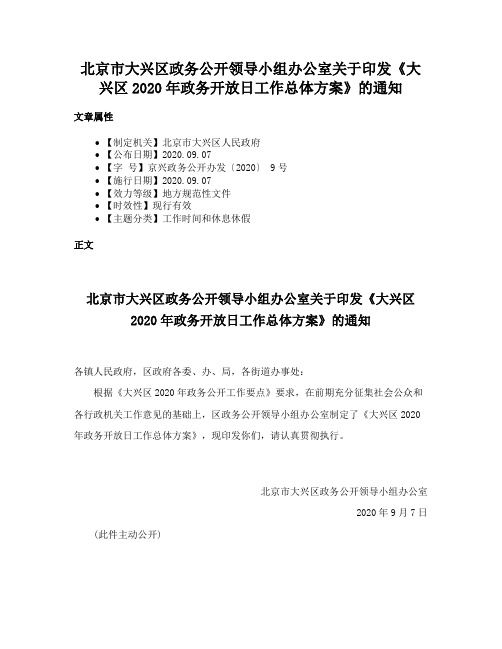 北京市大兴区政务公开领导小组办公室关于印发《大兴区 2020 年政务开放日工作总体方案》的通知

文章属性

- 【制定机关】北京市大兴区人民政府
- 【公布日期】2020.09.07
- 【字　号】京兴政务公开办发〔2020〕 9 号
- 【施行日期】2020.09.07
- 【效力等级】地方规范性文件
- 【时效性】现行有效
- 【主题分类】工作时间和休息休假

正文

北京市大兴区政务公开领导小组办公室关于印发《大兴区 2020 年政务开放日工作总体方案》的通知

各镇人民政府，区政府各委、办、局，各街道办事处：

根据《大兴区 2020 年政务公开工作要点》要求，在前期充分征集社会公众和各行政机关工作意见的基础上，区政务公开领导小组办公室制定了《大兴区 2020 年政务开放日工作总体方案》，现印发你们，请认真贯彻执行。

北京市大兴区政务公开领导小组办公室

2020 年 9 月 7 日

（此件主动公开）